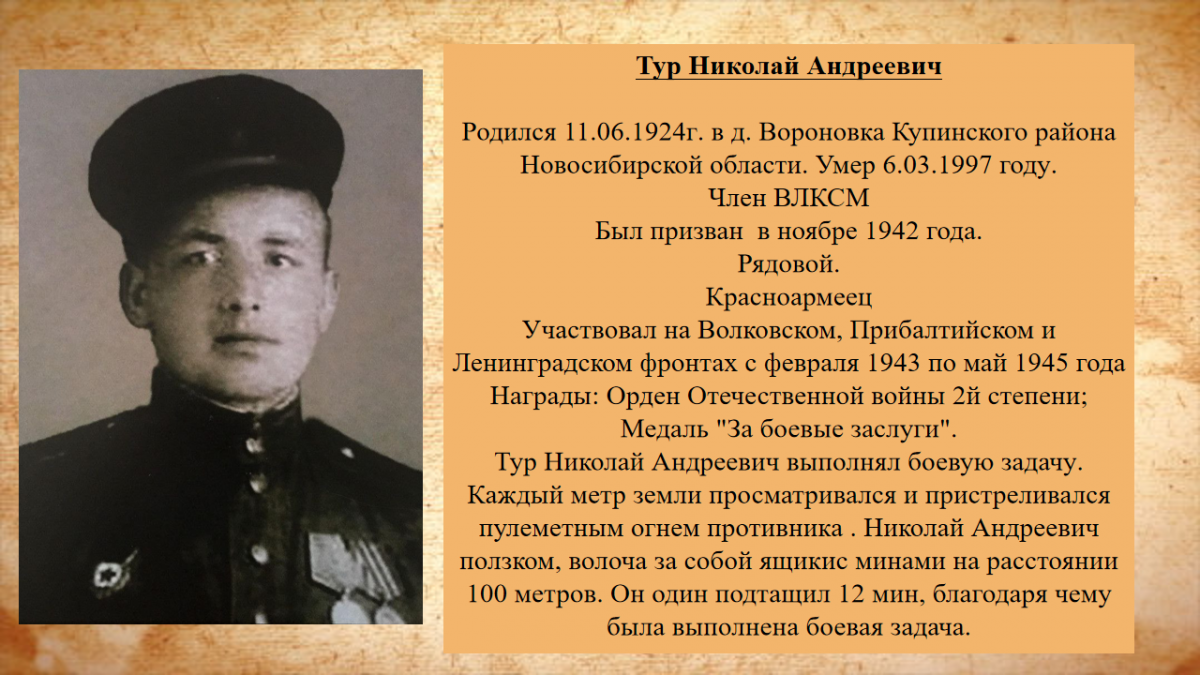 Тур Николай Андреевич

Родился 11.06.1924г. в д. Вороновка Купинского района Новосибирской области. Умер 6.03.1997 году.

Член ВЛКСМ

Был призван в ноябре 1942 года.

Рядовой.

Красноармеец

Участвовал на Волковском, Прибалтийском и Ленинградском фронтах с февраля 1943 по май 1945 года

Награды: Орден Отечественной войны 2й степени; Медаль "За боевые заслуги".

Тур Николай Андреевич выполнял боевую задачу. Каждый метр земли просматривался и пристреливался пулеметным огнем противника . Николай Андреевич ползком, волоча за собой ящикис минами на расстоянии 100 метров. Он один подтащил 12 мин, благодаря чему была выполнена боевая задача.